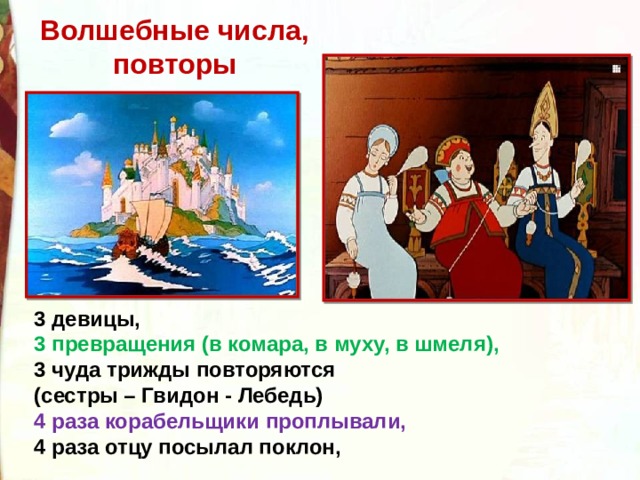 Волшебные числа, повторы

3 девицы,
3 превращения (в комара, в муху, в шмеля),
3 чуда трижды повторяются
(сестры – Гвидон - Лебедь)
4 раза корабельщики проплывали,
4 раза отцу посылал поклон,